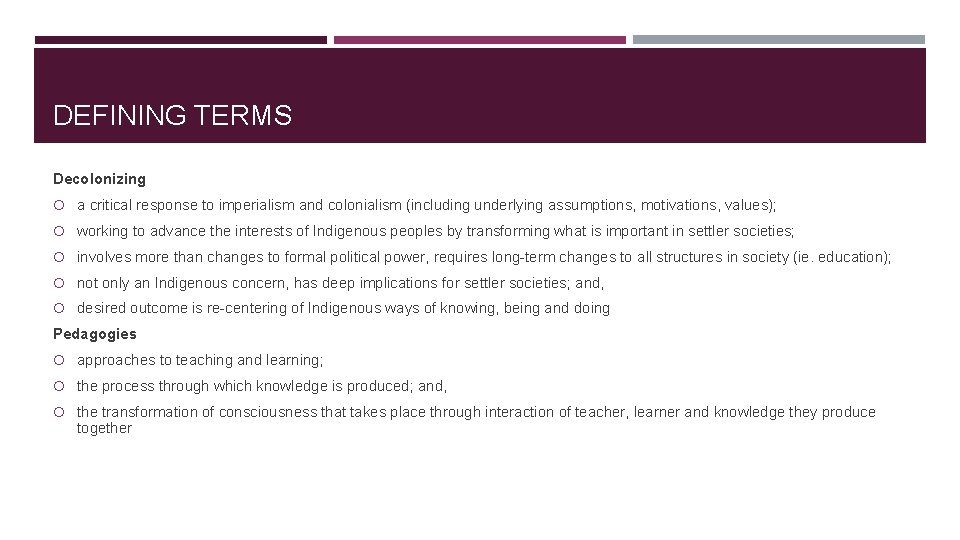 DEFINING TERMS

Decolonizing

• a critical response to imperialism and colonialism (including underlying assumptions, motivations, values);

• working to advance the interests of Indigenous peoples by transforming what is important in settler societies;

• involves more than changes to formal political power, requires long-term changes to all structures in society (ie. education);

• not only an Indigenous concern, has deep implications for settler societies; and,

• desired outcome is re-centering of Indigenous ways of knowing, being and doing

Pedagogies

• approaches to teaching and learning;

• the process through which knowledge is produced; and,

• the transformation of consciousness that takes place through interaction of teacher, learner and knowledge they produce together